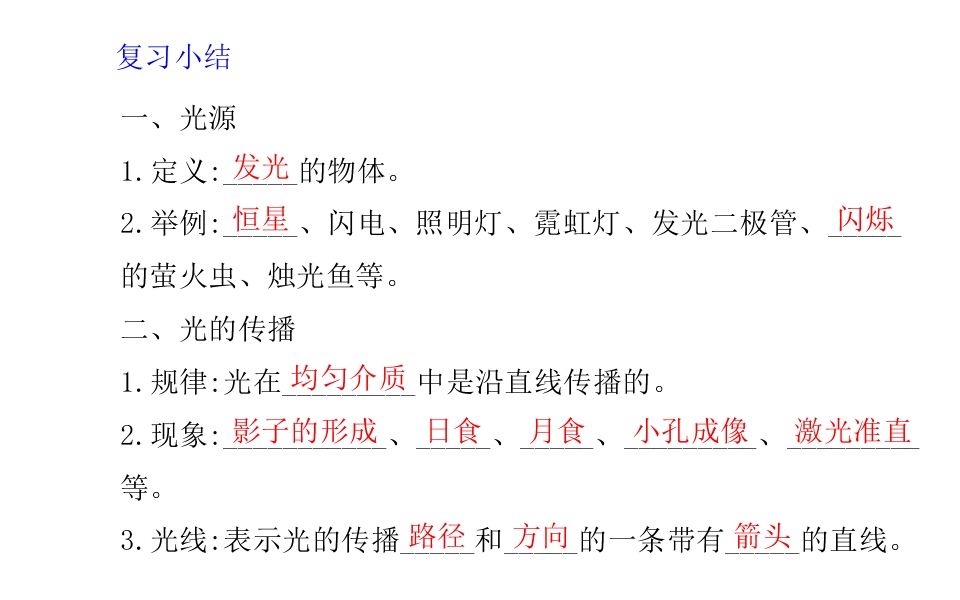 复习小结

一、光源

1.定义:发光的物体。

2.举例:恒星、闪电、照明灯、霓虹灯、发光二极管、闪烁的萤火虫、烛光鱼等。

二、光的传播

1.规律:光在均匀介质中是沿直线传播的。

2.现象:影子的形成、日食、月食、小孔成像、激光准直等。

3.光线:表示光的传播路径和方向的一条带有箭头的直线。